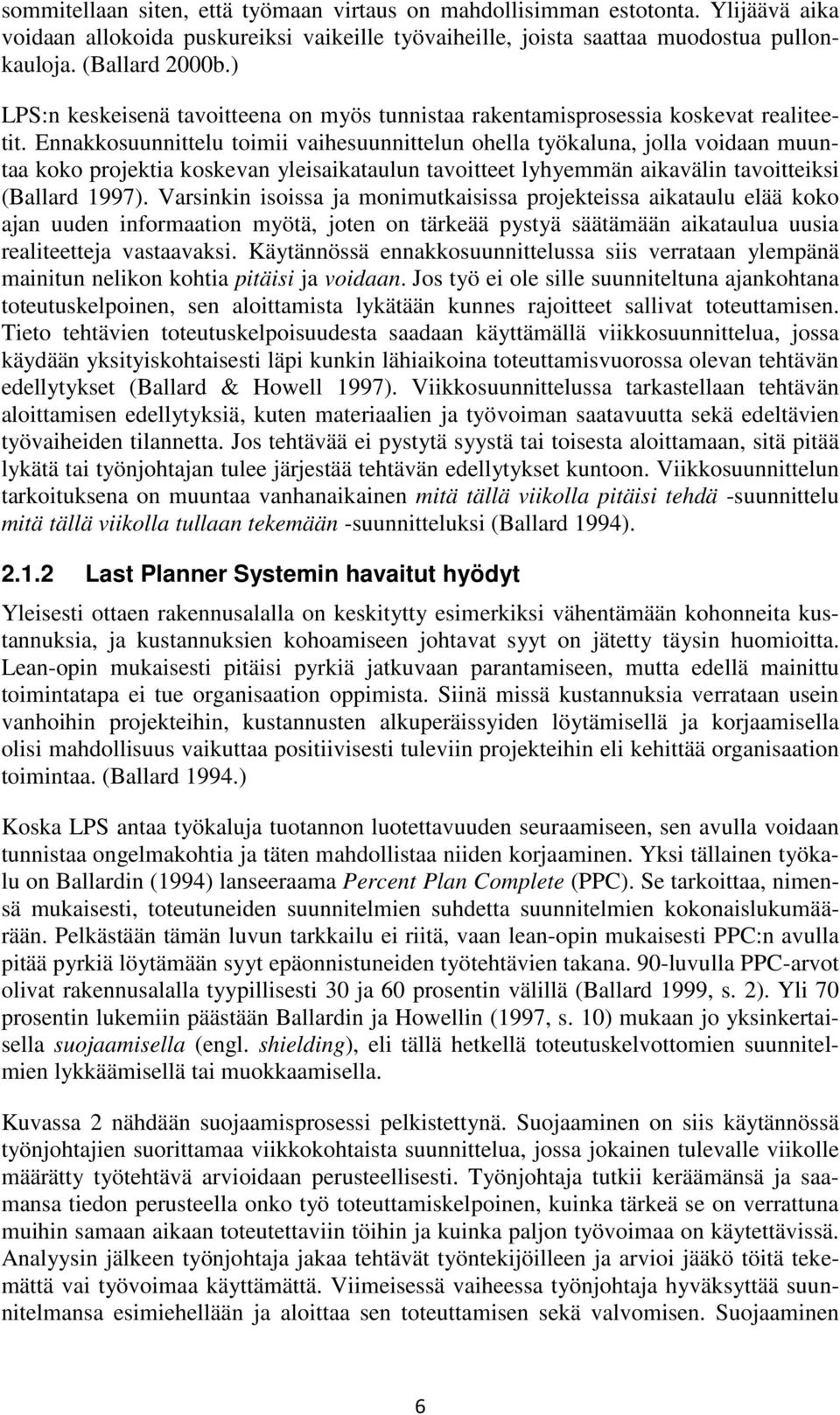 sommitellaan siten, että työmaan virtaus on mahdollisimman estotonta. Ylijäävä aika voidaan allokoida puskureiksi vaikeille työvaiheille, joista saattaa muodostua pullonkauloja. (Ballard 2000b.)

LPS:n keskeisenä tavoitteena on myös tunnistaa rakentamisprosessia koskevat realiteetit. Ennakkosuunnittelu toimii vaihesuunnittelun ohella työkaluna, jolla voidaan muuntaa koko projektia koskevan yleisaikataulun tavoitteet lyhyemmän aikavälin tavoitteiksi (Ballard 1997). Varsinkin isoissa ja monimutkaisissa projekteissa aikataulu elää koko ajan uuden informaation myötä, joten on tärkeää pystyä säätämään aikataulua uusia realiteetteja vastaavaksi. Käytännössä ennakkosuunnittelussa siis verrataan ylempänä mainitun nelikon kohtia pitäisi ja voidaan. Jos työ ei ole sille suunniteltuna ajankohtana toteutuskelpoinen, sen aloittamista lykätään kunnes rajoitteet sallivat toteuttamisen. Tieto tehtävien toteutuskelpoisuudesta saadaan käyttämällä viikkosuunnittelua, jossa käydään yksityiskohtaisesti läpi kunkin lähiaikoina toteuttamisvuorossa olevan tehtävän edellytykset (Ballard & Howell 1997). Viikkosuunnittelussa tarkastellaan tehtävän aloittamisen edellytyksiä, kuten materiaalien ja työvoiman saatavuutta sekä edeltävien työvaiheiden tilannetta. Jos tehtävää ei pystytä syystä tai toisesta aloittamaan, sitä pitää lykätä tai työnjohtajan tulee järjestää tehtävän edellytykset kuntoon. Viikkosuunnittelun tarkoituksena on muuntaa vanhanaikainen mitä tällä viikolla pitäisi tehdä -suunnittelu mitä tällä viikolla tullaan tekemään -suunnitteluksi (Ballard 1994).

2.1.2 Last Planner Systemin havaitut hyödyt

Yleisesti ottaen rakennusalalla on keskitytty esimerkiksi vähentämään kohonneita kustannuksia, ja kustannuksien kohoamiseen johtavat syyt on jätetty täysin huomioitta. Lean-opin mukaisesti pitäisi pyrkiä jatkuvaan parantamiseen, mutta edellä mainittu toimintatapa ei tue organisaation oppimista. Siinä missä kustannuksia verrataan usein vanhoihin projekteihin, kustannusten alkuperäissyiden löytämisellä ja korjaamisella olisi mahdollisuus vaikuttaa positiivisesti tuleviin projekteihin eli kehittää organisaation toimintaa. (Ballard 1994.)

Koska LPS antaa työkaluja tuotannon luotettavuuden seuraamiseen, sen avulla voidaan tunnistaa ongelmakohtia ja täten mahdollistaa niiden korjaaminen. Yksi tällainen työkalu on Ballardin (1994) lanseeraama Percent Plan Complete (PPC). Se tarkoittaa, nimensä mukaisesti, toteutuneiden suunnitelmien suhdetta suunnitelmien kokonaislukumäärään. Pelkästään tämän luvun tarkkailu ei riitä, vaan lean-opin mukaisesti PPC:n avulla pitää pyrkiä löytämään syyt epäonnistuneiden työtehtävien takana. 90-luvulla PPC-arvot olivat rakennusalalla tyypillisesti 30 ja 60 prosentin välillä (Ballard 1999, s. 2). Yli 70 prosentin lukemiin päästään Ballardin ja Howellin (1997, s. 10) mukaan jo yksinkertaisella suojaamisella (engl. shielding), eli tällä hetkellä toteutuskelvottomien suunnitelmien lykkäämisellä tai muokkaamisella.

Kuvassa 2 nähdään suojaamisprosessi pelkistettynä. Suojaaminen on siis käytännössä työnjohtajien suorittamaa viikkokohtaista suunnittelua, jossa jokainen tulevalle viikolle määrätty työtehtävä arvioidaan perusteellisesti. Työnjohtaja tutkii keräämänsä ja saamansa tiedon perusteella onko työ toteuttamiskelpoinen, kuinka tärkeä se on verrattuna muihin samaan aikaan toteutettaviin töihin ja kuinka paljon työvoimaa on käytettävissä. Analyysin jälkeen työnjohtaja jakaa tehtävät työntekijöilleen ja arvioi jääkö töitä tekemättä vai työvoimaa käyttämättä. Viimeisessä vaiheessa työnjohtaja hyväksyttää suunnitelmansa esimiehellään ja aloittaa sen toteuttamisen sekä valvomisen. Suojaaminen

6